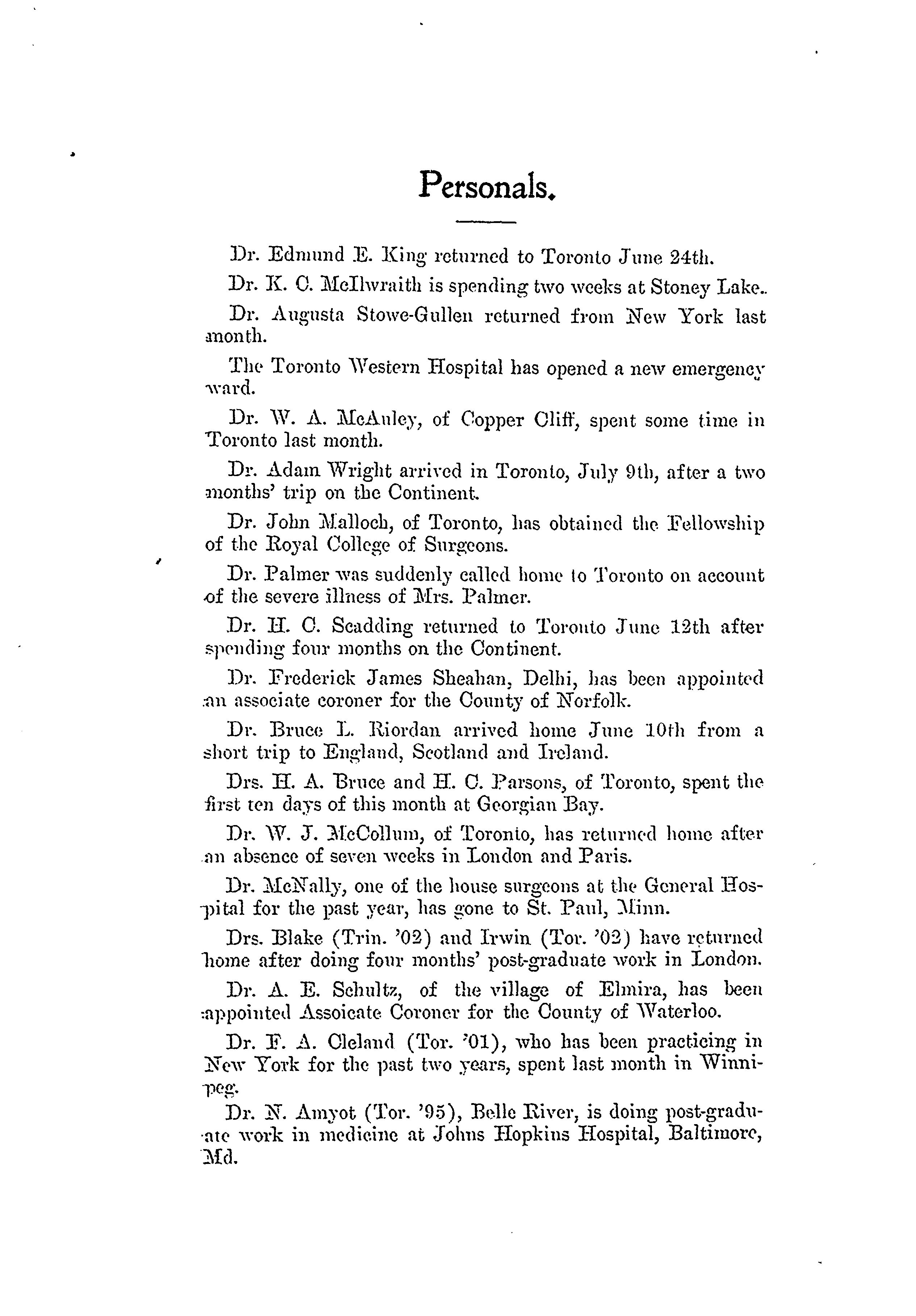 Personals.

Dr. Edmund E. King returned to Toronto June 24th.

Dr. K. C. McIlwraith is spending two weeks at Stoney Lake.

Dr. Augusta Stowe-Gullen returned from New York last month.

The Toronto Western Hospital has opened a new emergency ward.

Dr. W. A. McAuley, of Copper Cliff, spent some time in Toronto last month.

Dr. Adam Wright arrived in Toronto, July 9th, after a two months' trip on the Continent.

Dr. John Malloch, of Toronto, has obtained the Fellowship of the Royal College of Surgeons.

Dr. Palmer was suddenly called home to Toronto on account of the severe illness of Mrs. Palmer.

Dr. H. C. Scadding returned to Toronto June 12th after spending four months on the Continent.

Dr. Frederick James Sheahan, Delhi, has been appointed an associate coroner for the County of Norfolk.

Dr. Bruce L. Riordan arrived home June 10th from a short trip to England, Scotland and Ireland.

Drs. H. A. Bruce and H. C. Parsons, of Toronto, spent the first ten days of this month at Georgian Bay.

Dr. W. J. McCollum, of Toronto, has returned home after an absence of seven weeks in London and Paris.

Dr. McNally, one of the house surgeons at the General Hospital for the past year, has gone to St. Paul, Minn.

Drs. Blake (Trin. '02) and Irwin (Tor. '02) have returned home after doing four months' post-graduate work in London.

Dr. A. E. Schultz, of the village of Elmira, has been appointed Assoicate Coroner for the County of Waterloo.

Dr. F. A. Cleland (Tor. '01), who has been practicing in New York for the past two years, spent last month in Winnipeg.

Dr. N. Amyot (Tor. '95), Belle River, is doing post-graduate work in medicine at Johns Hopkins Hospital, Baltimore, Md.